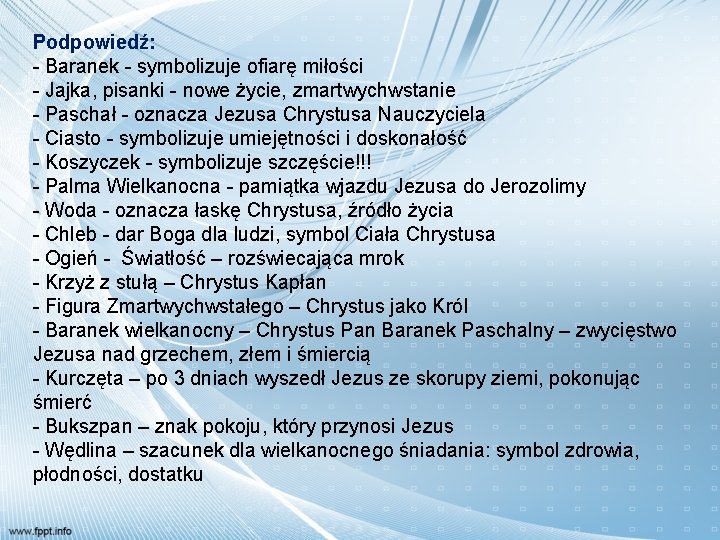 Podpowiedź:
- Baranek - symbolizuje ofiarę miłości
- Jajka, pisanki - nowe życie, zmartwychwstanie
- Paschał - oznacza Jezusa Chrystusa Nauczyciela
- Ciasto - symbolizuje umiejętności i doskonałość
- Koszyczek - symbolizuje szczęście!!!
- Palma Wielkanocna - pamiątka wjazdu Jezusa do Jerozolimy
- Woda - oznacza łaskę Chrystusa, źródło życia
- Chleb - dar Boga dla ludzi, symbol Ciała Chrystusa
- Ogień - Światłość – rozświecająca mrok
- Krzyż z stułą – Chrystus Kapłan
- Figura Zmartwychwstałego – Chrystus jako Król
- Baranek wielkanocny – Chrystus Pan Baranek Paschalny – zwycięstwo Jezusa nad grzechem, złem i śmiercią
- Kurczęta – po 3 dniach wyszedł Jezus ze skorupy ziemi, pokonując śmierć
- Bukszpan – znak pokoju, który przynosi Jezus
- Wędlina – szacunek dla wielkanocnego śniadania: symbol zdrowia, płodności, dostatku

www.fppt.info